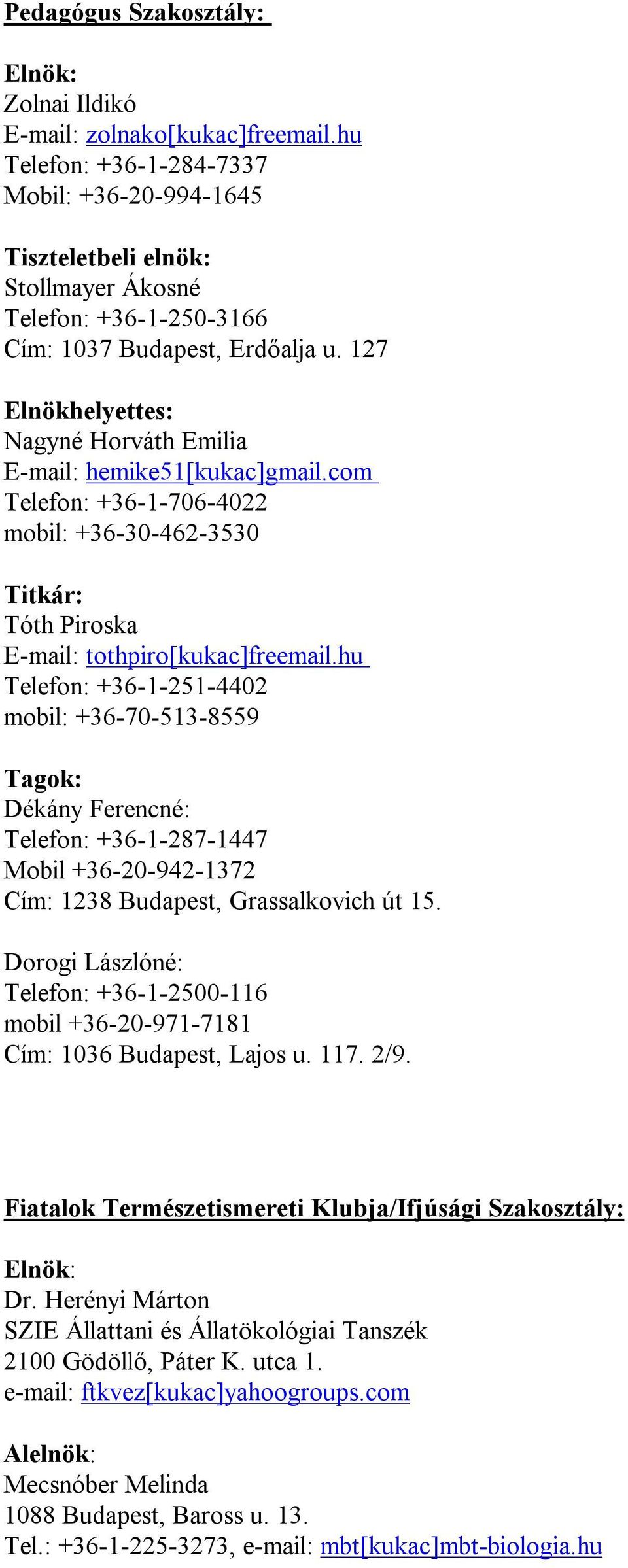 Pedagógus Szakosztály:

Elnök:
Zolnai Ildikó
E-mail: zolnako[kukac]freemail.hu
Telefon: +36-1-284-7337
Mobil: +36-20-994-1645

Tiszteletbeli elnök:
Stollmayer Ákosné
Telefon: +36-1-250-3166
Cím: 1037 Budapest, Erdőalja u. 127

Elnökhelyettes:
Nagyné Horváth Emilia
E-mail: hemike51[kukac]gmail.com
Telefon: +36-1-706-4022
mobil: +36-30-462-3530

Titkár:
Tóth Piroska
E-mail: tothpiro[kukac]freemail.hu
Telefon: +36-1-251-4402
mobil: +36-70-513-8559

Tagok:
Dékány Ferencné:
Telefon: +36-1-287-1447
Mobil +36-20-942-1372
Cím: 1238 Budapest, Grassalkovich út 15.

Dorogi Lászlóné:
Telefon: +36-1-2500-116
mobil +36-20-971-7181
Cím: 1036 Budapest, Lajos u. 117. 2/9.

Fiatalok Természetismereti Klubja/Ifjúsági Szakosztály:

Elnök:
Dr. Herényi Márton
SZIE Állattani és Állatökológiai Tanszék
2100 Gödöllő, Páter K. utca 1.
e-mail: ftkvez[kukac]yahoogroups.com

Alelnök:
Mecsnóber Melinda
1088 Budapest, Baross u. 13.
Tel.: +36-1-225-3273, e-mail: mbt[kukac]mbt-biologia.hu